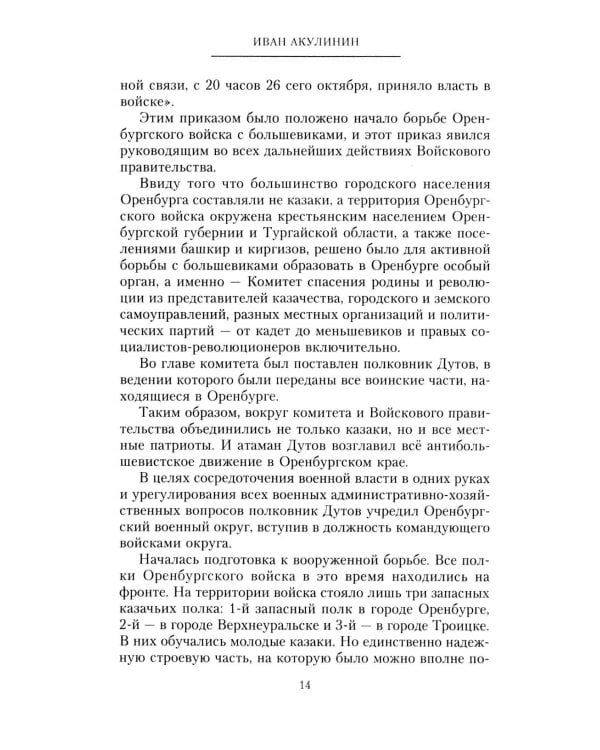 ИВАН АКУЛИНИН

ной связи, с 20 часов 26 сего октября, приняло власть в войске».

Этим приказом было положено начало борьбе Оренбургского войска с большевиками, и этот приказ явился руководящим во всех дальнейших действиях Войскового правительства.

Ввиду того что большинство городского населения Оренбурга составляли не казаки, а территория Оренбургского войска окружена крестьянским населением Оренбургской губернии и Тургайской области, а также поселениями башкир и киргизов, решено было для активной борьбы с большевиками образовать в Оренбурге особый орган, а именно — Комитет спасения родины и революции из представителей казачества, городского и земского самоуправлений, разных местных организаций и политических партий — от кадет до меньшевиков и правых социалистов-революционеров включительно.

Во главе комитета был поставлен полковник Дутов, в ведении которого были переданы все воинские части, находящиеся в Оренбурге.

Таким образом, вокруг комитета и Войскового правительства объединились не только казаки, но и все местные патриоты. И атаман Дутов возглавил всё антибольшевистское движение в Оренбургском крае.

В целях сосредоточения военной власти в одних руках и урегулирования всех военных административно-хозяйственных вопросов полковник Дутов учредил Оренбургский военный округ, вступив в должность командующего войсками округа.

Началась подготовка к вооруженной борьбе. Все полки Оренбургского войска в это время находились на фронте. На территории войска стояло лишь три запасных казачьих полка: 1-й запасный полк в городе Оренбурге, 2-й — в городе Верхнеуральске и 3-й — в городе Троицке. В них обучались молодые казаки. Но единственно надежную строевую часть, на которую было можно вполне по-

14